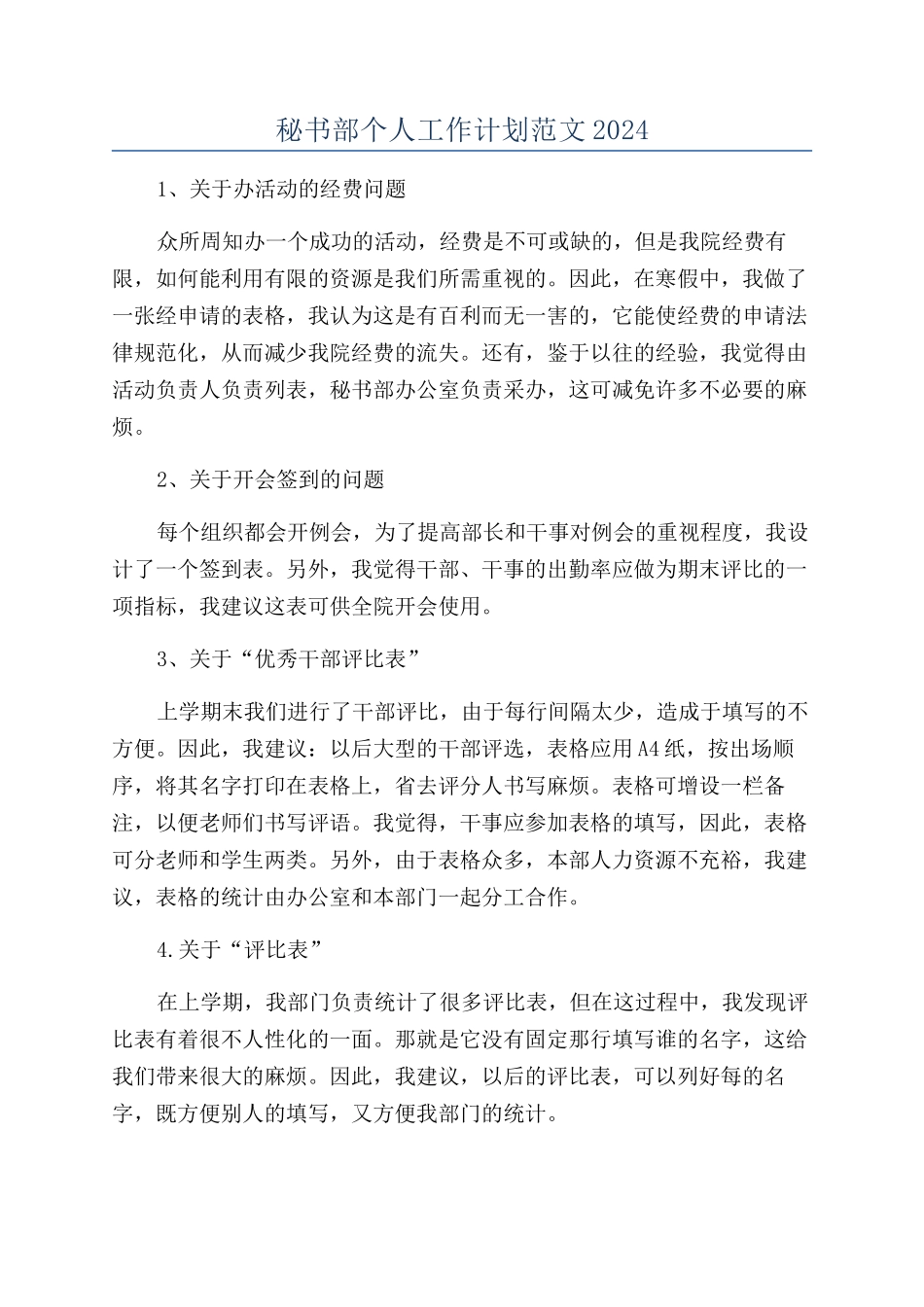 秘书部个人工作计划范文2024

1、关于办活动的经费问题

众所周知办一个成功的活动，经费是不可或缺的，但是我院经费有限，如何能利用有限的资源是我们所需重视的。因此，在寒假中，我做了一张经申请的表格，我认为这是有百利而无一害的，它能使经费的申请法律规范化，从而减少我院经费的流失。还有，鉴于以往的经验，我觉得由活动负责人负责列表，秘书部办公室负责采办，这可减免许多不必要的麻烦。

2、关于开会签到的问题

每个组织都会开例会，为了提高部长和干事对例会的重视程度，我设计了一个签到表。另外，我觉得干部、干事的出勤率应做为期末评比的一项指标，我建议这表可供全院开会使用。

3、关于“优秀干部评比表”

上学期末我们进行了干部评比，由于每行间隔太少，造成于填写的不方便。因此，我建议：以后大型的干部评选，表格应用A4纸，按出场顺序，将其名字打印在表格上，省去评分人书写麻烦。表格可增设一栏备注，以便老师们书写评语。我觉得，干事应参加表格的填写，因此，表格可分老师和学生两类。另外，由于表格众多，本部人力资源不充裕，我建议，表格的统计由办公室和本部门一起分工合作。

4.关于“评比表”

在上学期，我部门负责统计了很多评比表，但在这过程中，我发现评比表有着很不人性化的一面。那就是它没有固定那行填写谁的名字，这给我们带来很大的麻烦。因此，我建议，以后的评比表，可以列好每的名字，既方便别人的填写，又方便我部门的统计。